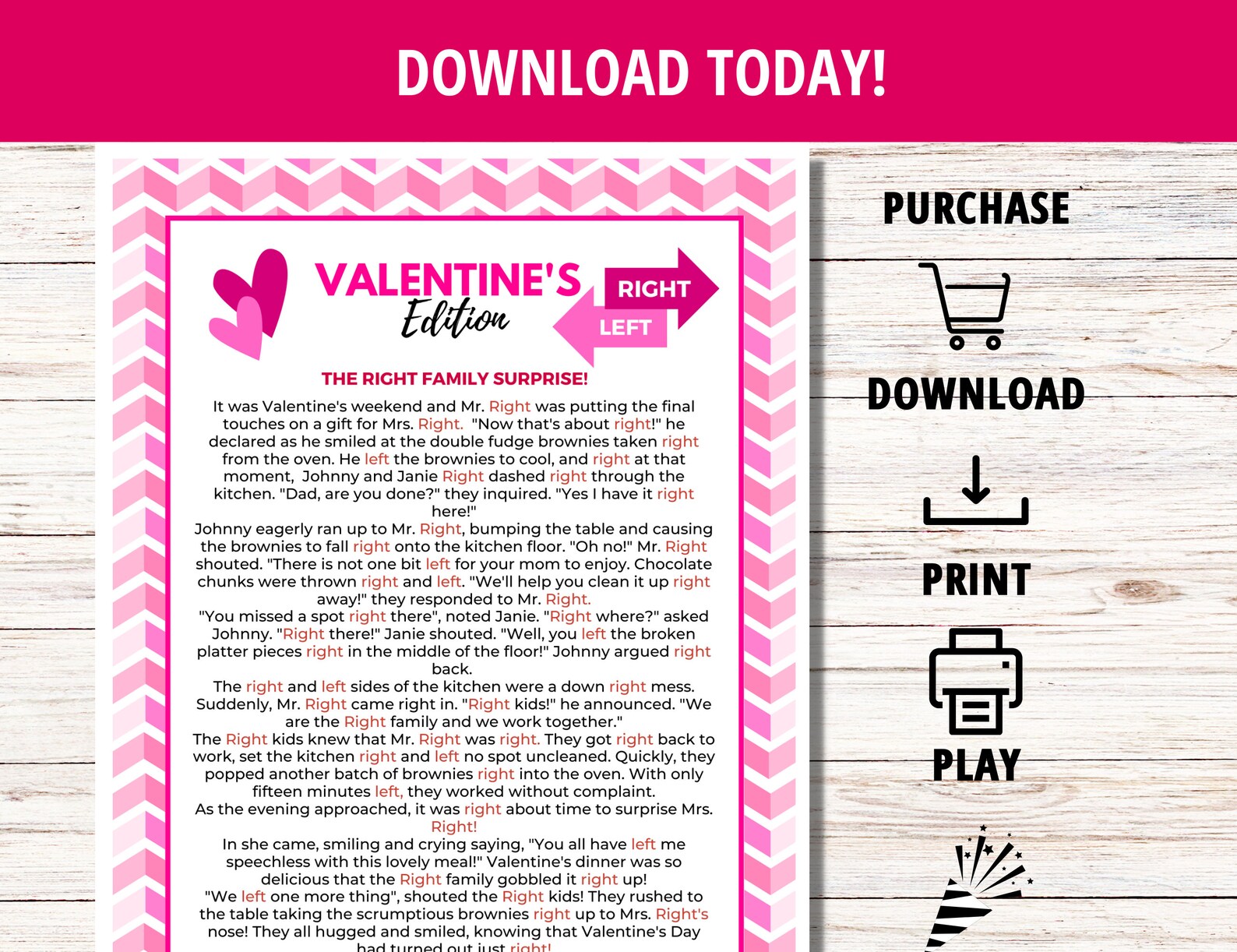 DOWNLOAD TODAY!

VALENTINE'S Edition

RIGHT

LEFT

THE RIGHT FAMILY SURPRISE!

It was Valentine's weekend and Mr. Right was putting the final touches on a gift for Mrs. Right. "Now that's about right!" he declared as he smiled at the double fudge brownies taken right from the oven. He left the brownies to cool, and right at that moment, Johnny and Janie Right dashed right through the kitchen. "Dad, are you done?" they inquired. "Yes I have it right here!"

Johnny eagerly ran up to Mr. Right, bumping the table and causing the brownies to fall right onto the kitchen floor. "Oh no!" Mr. Right shouted. "There is not one bit left for your mom to enjoy. Chocolate chunks were thrown right and left. "We'll help you clean it up right away!" they responded to Mr. Right.

"You missed a spot right there", noted Janie. "Right where?" asked Johnny. "Right there!" Janie shouted. "Well, you left the broken platter pieces right in the middle of the floor!" Johnny argued right back.

The right and left sides of the kitchen were a down right mess. Suddenly, Mr. Right came right in. "Right kids!" he announced. "We are the Right family and we work together."

The Right kids knew that Mr. Right was right. They got right back to work, set the kitchen right and left no spot uncleaned. Quickly, they popped another batch of brownies right into the oven. With only fifteen minutes left, they worked without complaint.

As the evening approached, it was right about time to surprise Mrs. Right!

In she came, smiling and crying saying, "You all have left me speechless with this lovely meal!" Valentine's dinner was so delicious that the Right family gobbled it right up!

"We left one more thing", shouted the Right kids! They rushed to the table taking the scrumptious brownies right up to Mrs. Right's nose! They all hugged and smiled, knowing that Valentine's Day had turned out just right!

PURCHASE

DOWNLOAD

PRINT

PLAY